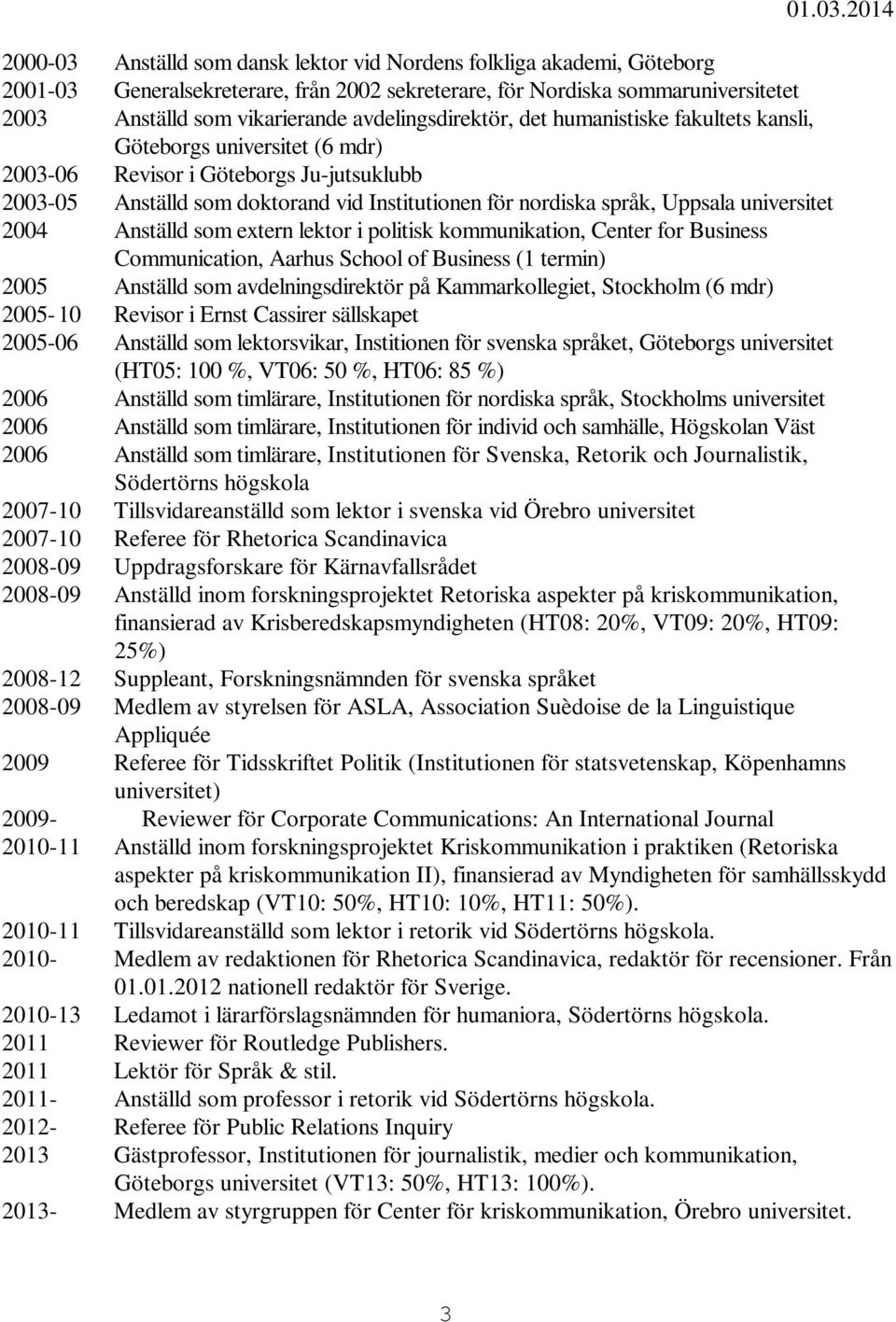 01.03.2014

2000-03 Anställd som dansk lektor vid Nordens folkliga akademi, Göteborg
2001-03 Generalsekreterare, från 2002 sekreterare, för Nordiska sommaruniversitetet
2003 Anställd som vikarierande avdelingsdirektör, det humanistiske fakultets kansli, Göteborgs universitet (6 mdr)
2003-06 Revisor i Göteborgs Ju-jutsuklubb
2003-05 Anställd som doktorand vid Institutionen för nordiska språk, Uppsala universitet
2004 Anställd som extern lektor i politisk kommunikation, Center for Business Communication, Aarhus School of Business (1 termin)
2005 Anställd som avdelningsdirektör på Kammarkollegiet, Stockholm (6 mdr)
2005-10 Revisor i Ernst Cassirer sällskapet
2005-06 Anställd som lektorsvikar, Institionen för svenska språket, Göteborgs universitet (HT05: 100 %, VT06: 50 %, HT06: 85 %)
2006 Anställd som timlärare, Institutionen för nordiska språk, Stockholms universitet
2006 Anställd som timlärare, Institutionen för individ och samhälle, Högskolan Väst
2006 Anställd som timlärare, Institutionen för Svenska, Retorik och Journalistik, Södertörns högskola
2007-10 Tillsvidareanställd som lektor i svenska vid Örebro universitet
2007-10 Referee för Rhetorica Scandinavica
2008-09 Uppdragsforskare för Kärnavfallsrådet
2008-09 Anställd inom forskningsprojektet Retoriska aspekter på kriskommunikation, finansierad av Krisberedskapsmyndigheten (HT08: 20%, VT09: 20%, HT09: 25%)
2008-12 Suppleant, Forskningsnämnden för svenska språket
2008-09 Medlem av styrelsen för ASLA, Association Suèdoise de la Linguistique Appliquée
2009 Referee för Tidsskriftet Politik (Institutionen för statsvetenskap, Köpenhamns universitet)
2009- Reviewer för Corporate Communications: An International Journal
2010-11 Anställd inom forskningsprojektet Kriskommunikation i praktiken (Retoriska aspekter på kriskommunikation II), finansierad av Myndigheten för samhällsskydd och beredskap (VT10: 50%, HT10: 10%, HT11: 50%).
2010-11 Tillsvidareanställd som lektor i retorik vid Södertörns högskola.
2010- Medlem av redaktionen för Rhetorica Scandinavica, redaktör för recensioner. Från 01.01.2012 nationell redaktör för Sverige.
2010-13 Ledamot i lärarförslagsnämnden för humaniora, Södertörns högskola.
2011 Reviewer för Routledge Publishers.
2011 Lektör för Språk & stil.
2011- Anställd som professor i retorik vid Södertörns högskola.
2012- Referee för Public Relations Inquiry
2013 Gästprofessor, Institutionen för journalistik, medier och kommunikation, Göteborgs universitet (VT13: 50%, HT13: 100%).
2013- Medlem av styrgruppen för Center för kriskommunikation, Örebro universitet.

3